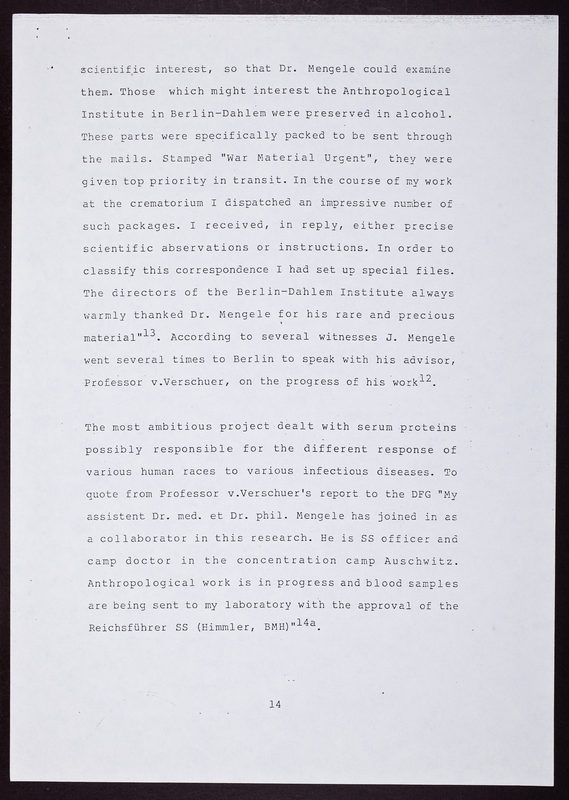 scientific interest, so that Dr. Mengele could examine them. Those which might interest the Anthropological Institute in Berlin-Dahlem were preserved in alcohol. These parts were specifically packed to be sent through the mails. Stamped "War Material Urgent", they were given top priority in transit. In the course of my work at the crematorium I dispatched an impressive number of such packages. I received, in reply, either precise scientific observations or instructions. In order to classify this correspondence I had set up special files. The directors of the Berlin-Dahlem Institute always warmly thanked Dr. Mengele for his rare and precious material"$^{13}$. According to several witnesses J. Mengele went several times to Berlin to speak with his advisor, Professor v.Verschuer, on the progress of his work$^{12}$.

The most ambitious project dealt with serum proteins possibly responsible for the different response of various human races to various infectious diseases. To quote from Professor v.Verschuer's report to the DFG "My assistent Dr. med. et Dr. phil. Mengele has joined in as a collaborator in this research. He is SS officer and camp doctor in the concentration camp Auschwitz. Anthropological work is in progress and blood samples are being sent to my laboratory with the approval of the Reichsführer SS (Himmler, BMH)"$^{14a}$.

14